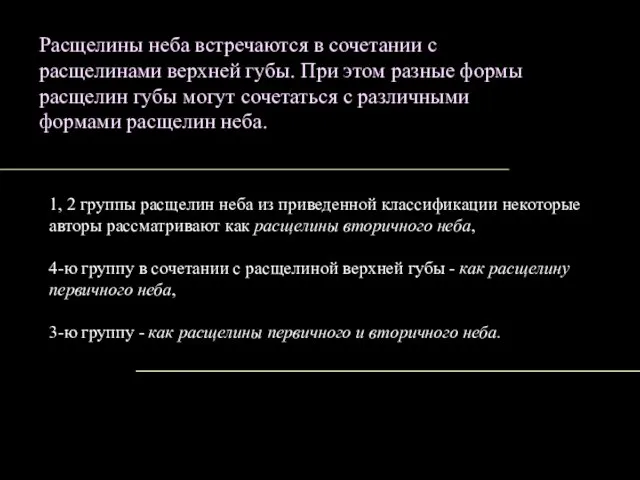 Расщелины неба встречаются в сочетании с расщелинами верхней губы. При этом разные формы расщелин губы могут сочетаться с различными формами расщелин неба.

1, 2 группы расщелин неба из приведенной классификации некоторые авторы рассматривают как расщелины вторичного неба,

4-ю группу в сочетании с расщелиной верхней губы - как расщелину первичного неба,

3-ю группу - как расщелины первичного и вторичного неба.